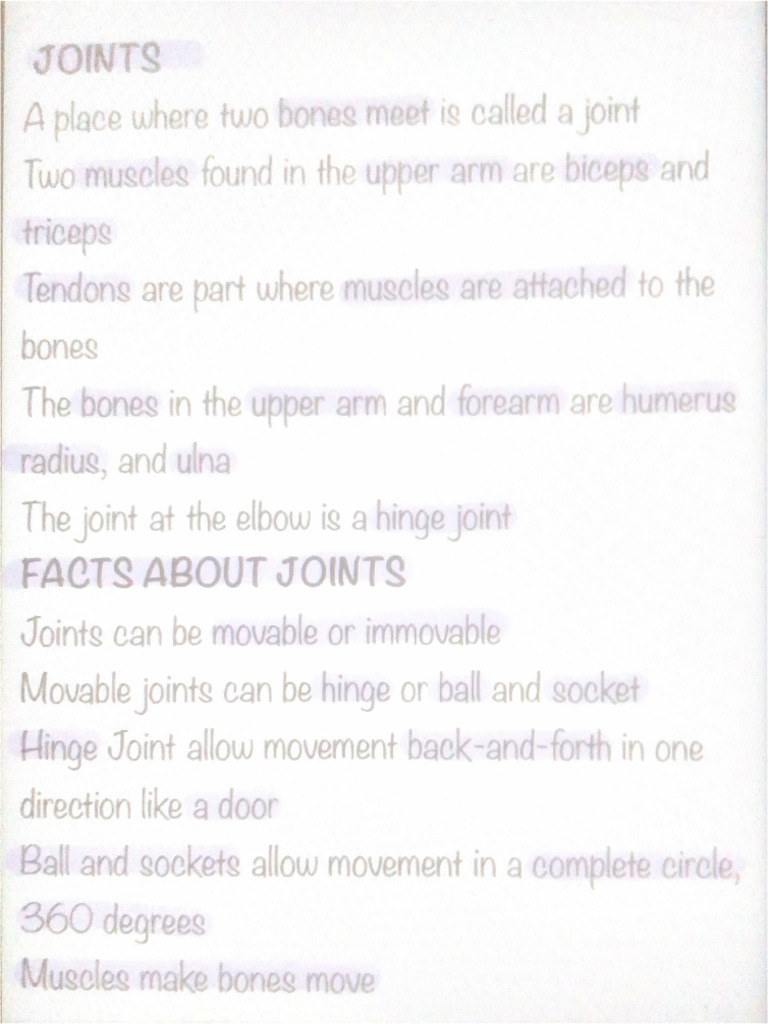 JOINTS

A place where two bones meet is called a joint

Two muscles found in the upper arm are biceps and triceps

Tendons are part where muscles are attached to the bones

The bones in the upper arm and forearm are humerus radius, and ulna

The joint at the elbow is a hinge joint

FACTS ABOUT JOINTS

Joints can be movable or immovable

Movable joints can be hinge or ball and socket

Hinge Joint allow movement back-and-forth in one direction like a door

Ball and sockets allow movement in a complete circle, 360 degrees

Muscles make bones move